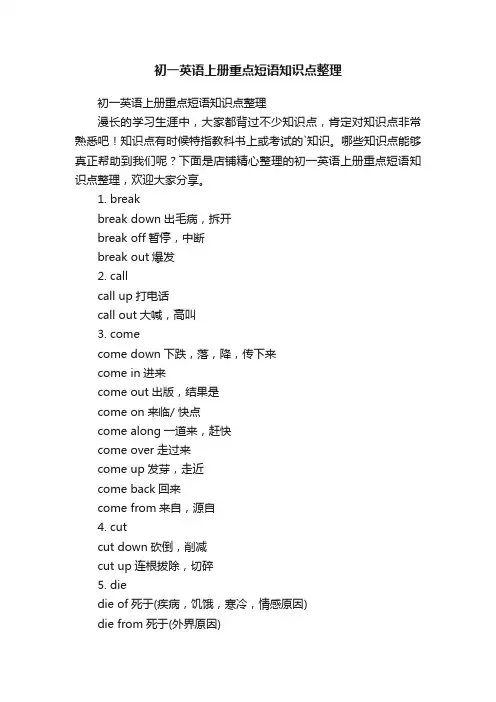 初一英语上册重点短语知识点整理

初一英语上册重点短语知识点整理

漫长的学习生涯中，大家都背过不少知识点，肯定对知识点非常熟悉吧！知识点有时候特指教科书上或考试的`知识。哪些知识点能够真正帮助到我们呢？下面是店铺精心整理的初一英语上册重点短语知识点整理，欢迎大家分享。

1. break

break down 出毛病，拆开

break off 暂停，中断

break out 爆发

2. call

call up 打电话

call out 大喊，高叫

3. come

come down 下跌，落，降，传下来

come in 进来

come out 出版，结果是

come on 来临/ 快点

come along 一道来，赶快

come over 走过来

come up 发芽，走近

come back 回来

come from 来自，源自

4. cut

cut down 砍倒，削减

cut up 连根拔除，切碎

5. die

die of 死于(疾病，饥饿，寒冷，情感原因)

die from 死于(外界原因)